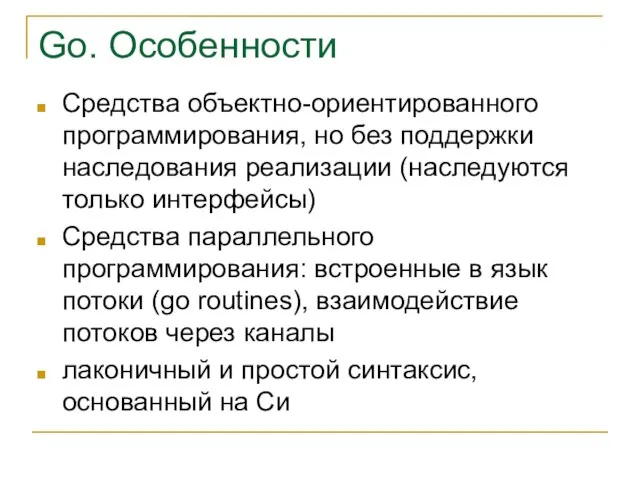 Go. Особенности

Средства объектно-ориентированного программирования, но без поддержки наследования реализации (наследуются только интерфейсы)

Средства параллельного программирования: встроенные в язык потоки (go routines), взаимодействие потоков через каналы

лаконичный и простой синтаксис, основанный на Си